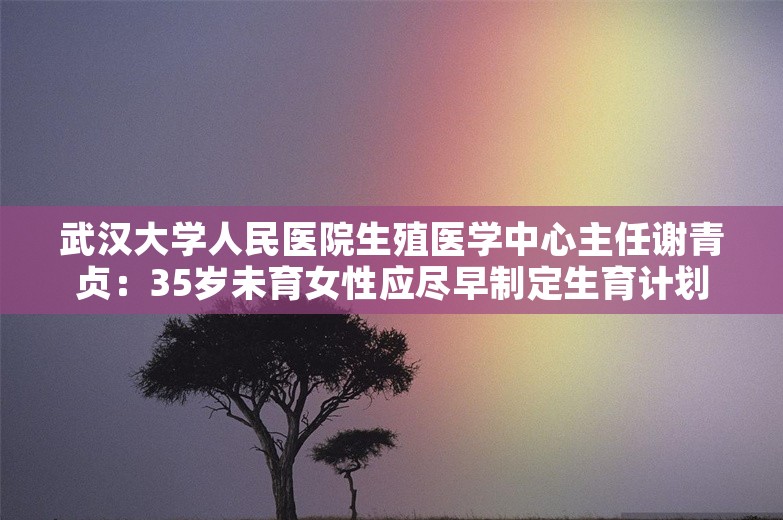 武汉大学人民医院生殖医学中心主任谢青贞：35岁未育女性应尽早制定生育计划